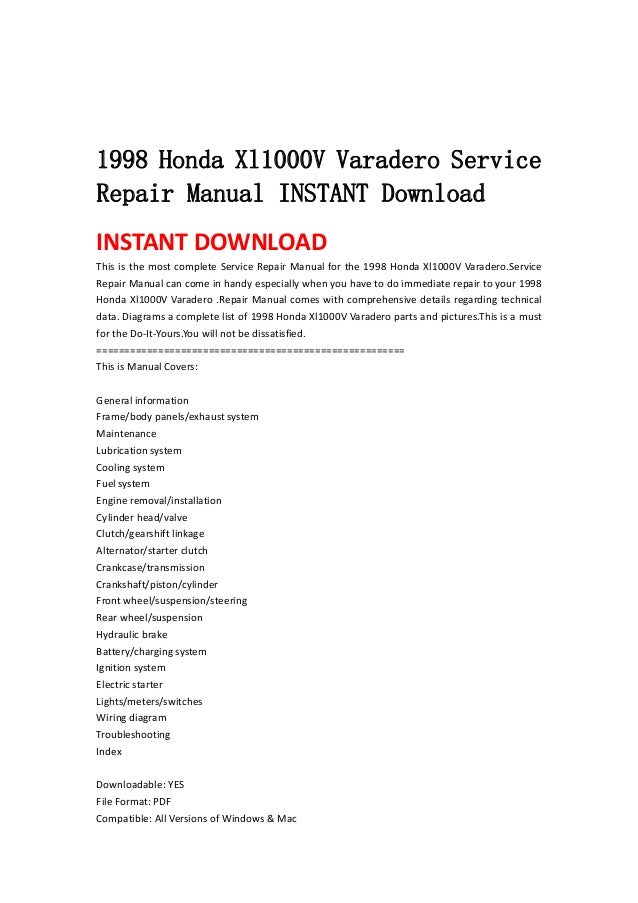 1998 Honda Xl1000V Varadero Service Repair Manual INSTANT Download

INSTANT DOWNLOAD

This is the most complete Service Repair Manual for the 1998 Honda Xl1000V Varadero.Service Repair Manual can come in handy especially when you have to do immediate repair to your 1998 Honda Xl1000V Varadero .Repair Manual comes with comprehensive details regarding technical data. Diagrams a complete list of 1998 Honda Xl1000V Varadero parts and pictures.This is a must for the Do-It-Yours.You will not be dissatisfied.
=====================================================
This is Manual Covers:

General information
Frame/body panels/exhaust system
Maintenance
Lubrication system
Cooling system
Fuel system
Engine removal/installation
Cylinder head/valve
Clutch/gearshift linkage
Alternator/starter clutch
Crankcase/transmission
Crankshaft/piston/cylinder
Front wheel/suspension/steering
Rear wheel/suspension
Hydraulic brake
Battery/charging system
Ignition system
Electric starter
Lights/meters/switches
Wiring diagram
Troubleshooting
Index

Downloadable: YES
File Format: PDF
Compatible: All Versions of Windows & Mac